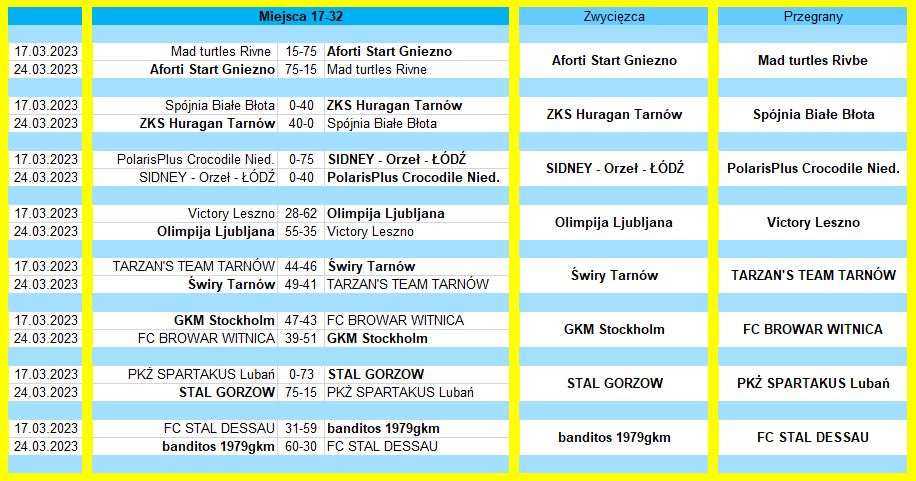 | | Miejsca 17-32 | | | Zwycięzca | Przegrany |
|---|---|---|---|---|---|
| 17.03.2023 | Mad turtles Rivne | 15-75 | Aforti Start Gniezno | Aforti Start Gniezno | Mad turtles Rivbe |
| 24.03.2023 | Aforti Start Gniezno | 75-15 | Mad turtles Rivne | | |
| 17.03.2023 | Spójnia Białe Błota | 0-40 | ZKS Huragan Tarnów | ZKS Huragan Tarnów | Spójnia Białe Błota |
| 24.03.2023 | ZKS Huragan Tarnów | 40-0 | Spójnia Białe Błota | | |
| 17.03.2023 | PolarisPlus Crocodile Nied. | 0-75 | SIDNEY - Orzeł - ŁÓDŹ | SIDNEY - Orzeł - ŁÓDŹ | PolarisPlus Crocodile Nied. |
| 24.03.2023 | SIDNEY - Orzeł - ŁÓDŹ | 0-40 | PolarisPlus Crocodile Nied. | | |
| 17.03.2023 | Victory Leszno | 28-62 | Olimpija Ljubljana | Olimpija Ljubljana | Victory Leszno |
| 24.03.2023 | Olimpija Ljubljana | 55-35 | Victory Leszno | | |
| 17.03.2023 | TARZAN'S TEAM TARNÓW | 44-46 | Świry Tarnów | Świry Tarnów | TARZAN'S TEAM TARNÓW |
| 24.03.2023 | Świry Tarnów | 49-41 | TARZAN'S TEAM TARNÓW | | |
| 17.03.2023 | GKM Stockholm | 47-43 | FC BROWAR WITNICA | GKM Stockholm | FC BROWAR WITNICA |
| 24.03.2023 | FC BROWAR WITNICA | 39-51 | GKM Stockholm | | |
| 17.03.2023 | PKŻ SPARTAKUS Lubań | 0-73 | STAL GORZOW | STAL GORZOW | PKŻ SPARTAKUS Lubań |
| 24.03.2023 | STAL GORZOW | 75-15 | PKŻ SPARTAKUS Lubań | | |
| 17.03.2023 | FC STAL DESSAU | 31-59 | banditos 1979gkm | banditos 1979gkm | FC STAL DESSAU |
| 24.03.2023 | banditos 1979gkm | 60-30 | FC STAL DESSAU | | |